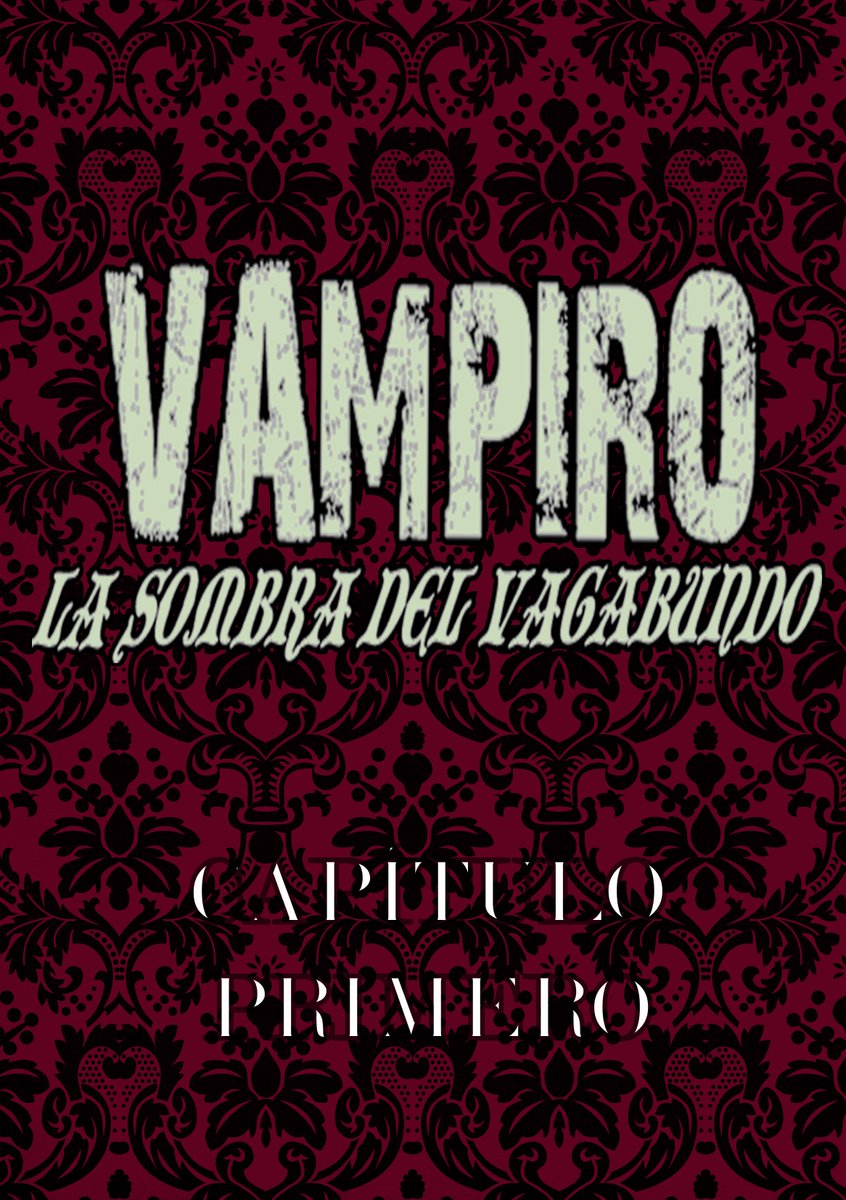 VAMPIRO
LA SOMBRA DEL VAGABUNDO

CAPÍTULO
PRIMERO